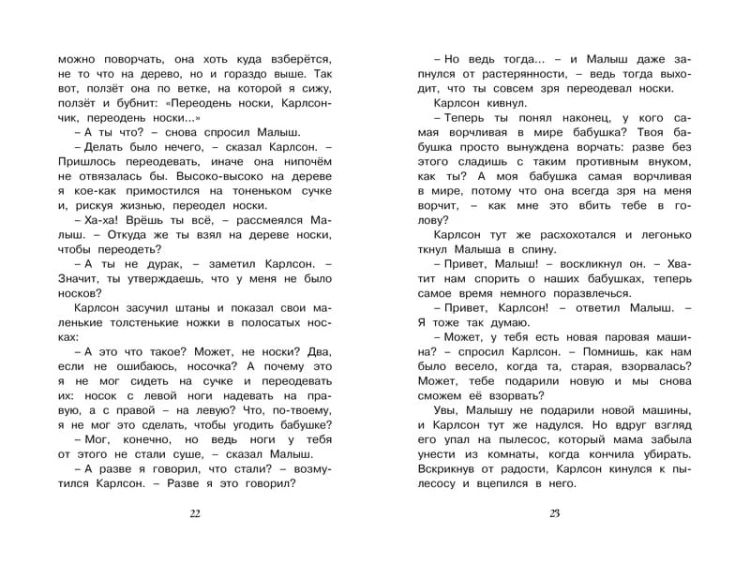 можно поворчать, она хоть куда взберётся, не то что на дерево, но и гораздо выше. Так вот, ползёт она по ветке, на которой я сижу, ползёт и бубнит: «Переодень носки, Карлсончик, переодень носки...»

– А ты что? – снова спросил Малыш.

– Делать было нечего, – сказал Карлсон. – Пришлось переодевать, иначе она нипочём не отвязалась бы. Высоко-высоко на дереве я кое-как примостился на тоненьком сучке и, рискуя жизнью, переодел носки.

– Ха-ха! Врёшь ты всё, – рассмеялся Малыш. – Откуда же ты взял на дереве носки, чтобы переодеть?

– А ты не дурак, – заметил Карлсон. – Значит, ты утверждаешь, что у меня не было носков?

Карлсон засучил штаны и показал свои маленькие толстенькие ножки в полосатых носках:

– А это что такое? Может, не носки? Два, если не ошибаюсь, носочка? А почему это я не мог сидеть на сучке и переодевать их: носок с левой ноги надевать на правую, а с правой – на левую? Что, по-твоему, я не мог это сделать, чтобы угодить бабушке?

– Мог, конечно, но ведь ноги у тебя от этого не стали суше, – сказал Малыш.

– А разве я говорил, что стали? – возмутился Карлсон. – Разве я это говорил?

22

– Но ведь тогда... – и Малыш даже запнулся от растерянности, – ведь тогда выходит, что ты совсем зря переодевал носки.

Карлсон кивнул.

– Теперь ты понял наконец, у кого самая ворчливая в мире бабушка? Твоя бабушка просто вынуждена ворчать: разве без этого сладишь с таким противным внуком, как ты? А моя бабушка самая ворчливая в мире, потому что она всегда зря на меня ворчит, – как мне это вбить тебе в голову?

Карлсон тут же расхохотался и легонько ткнул Малыша в спину.

– Привет, Малыш! – воскликнул он. – Хватит нам спорить о наших бабушках, теперь самое время немного поразвлечься.

– Привет, Карлсон! – ответил Малыш. – Я тоже так думаю.

– Может, у тебя есть новая паровая машина? – спросил Карлсон. – Помнишь, как нам было весело, когда та, старая, взорвалась? Может, тебе подарили новую и мы снова сможем её взорвать?

Увы, Малышу не подарили новой машины, и Карлсон тут же надулся. Но вдруг взгляд его упал на пылесос, который мама забыла унести из комнаты, когда кончила убирать. Вскрикнув от радости, Карлсон кинулся к пылесосу и вцепился в него.

23